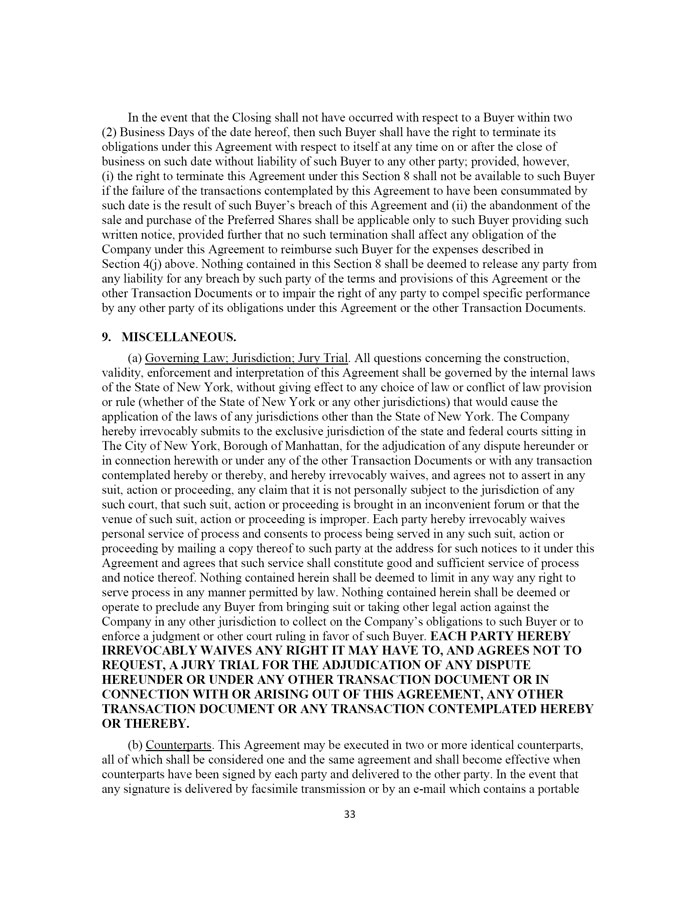 In the event that the Closing shall not have occurred with respect to a Buyer within two (2) Business Days of the date hereof, then such Buyer shall have the right to terminate its obligations under this Agreement with respect to itself at any time on or after the close of business on such date without liability of such Buyer to any other party; provided, however, (i) the right to terminate this Agreement under this Section 8 shall not be available to such Buyer if the failure of the transactions contemplated by this Agreement to have been consummated by such date is the result of such Buyer's breach of this Agreement and (ii) the abandonment of the sale and purchase of the Preferred Shares shall be applicable only to such Buyer providing such written notice, provided further that no such termination shall affect any obligation of the Company under this Agreement to reimburse such Buyer for the expenses described in Section 4(j) above. Nothing contained in this Section 8 shall be deemed to release any party from any liability for any breach by such party of the terms and provisions of this Agreement or the other Transaction Documents or to impair the right of any party to compel specific performance by any other party of its obligations under this Agreement or the other Transaction Documents.

9. MISCELLANEOUS.

(a) Governing Law; Jurisdiction; Jury Trial. All questions concerning the construction, validity, enforcement and interpretation of this Agreement shall be governed by the internal laws of the State of New York, without giving effect to any choice of law or conflict of law provision or rule (whether of the State of New York or any other jurisdictions) that would cause the application of the laws of any jurisdictions other than the State of New York. The Company hereby irrevocably submits to the exclusive jurisdiction of the state and federal courts sitting in The City of New York, Borough of Manhattan, for the adjudication of any dispute hereunder or in connection herewith or under any of the other Transaction Documents or with any transaction contemplated hereby or thereby, and hereby irrevocably waives, and agrees not to assert in any suit, action or proceeding, any claim that it is not personally subject to the jurisdiction of any such court, that such suit, action or proceeding is brought in an inconvenient forum or that the venue of such suit, action or proceeding is improper. Each party hereby irrevocably waives personal service of process and consents to process being served in any such suit, action or proceeding by mailing a copy thereof to such party at the address for such notices to it under this Agreement and agrees that such service shall constitute good and sufficient service of process and notice thereof. Nothing contained herein shall be deemed to limit in any way any right to serve process in any manner permitted by law. Nothing contained herein shall be deemed or operate to preclude any Buyer from bringing suit or taking other legal action against the Company in any other jurisdiction to collect on the Company's obligations to such Buyer or to enforce a judgment or other court ruling in favor of such Buyer. EACH PARTY HEREBY IRREVOCABLY WAIVES ANY RIGHT IT MAY HAVE TO, AND AGREES NOT TO REQUEST, A JURY TRIAL FOR THE ADJUDICATION OF ANY DISPUTE HEREUNDER OR UNDER ANY OTHER TRANSACTION DOCUMENT OR IN CONNECTION WITH OR ARISING OUT OF THIS AGREEMENT, ANY OTHER TRANSACTION DOCUMENT OR ANY TRANSACTION CONTEMPLATED HEREBY OR THEREBY.

(b) Counterparts. This Agreement may be executed in two or more identical counterparts, all of which shall be considered one and the same agreement and shall become effective when counterparts have been signed by each party and delivered to the other party. In the event that any signature is delivered by facsimile transmission or by an e-mail which contains a portable

33